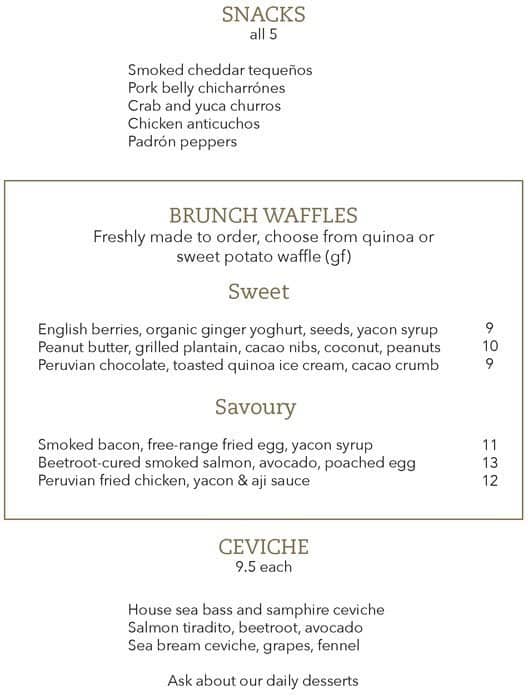 SNACKS
all 5

Smoked cheddar tequeños
Pork belly chicharrónes
Crab and yuca churros
Chicken anticuchos
Padrón peppers

BRUNCH WAFFLES
Freshly made to order, choose from quinoa or sweet potato waffle (gf)

Sweet

English berries, organic ginger yoghurt, seeds, yacon syrup 9
Peanut butter, grilled plantain, cacao nibs, coconut, peanuts 10
Peruvian chocolate, toasted quinoa ice cream, cacao crumb 9

Savoury

Smoked bacon, free-range fried egg, yacon syrup 11
Beetroot-cured smoked salmon, avocado, poached egg 13
Peruvian fried chicken, yacon & aji sauce 12

CEVICHE
9.5 each

House sea bass and samphire ceviche
Salmon tiradito, beetroot, avocado
Sea bream ceviche, grapes, fennel

Ask about our daily desserts